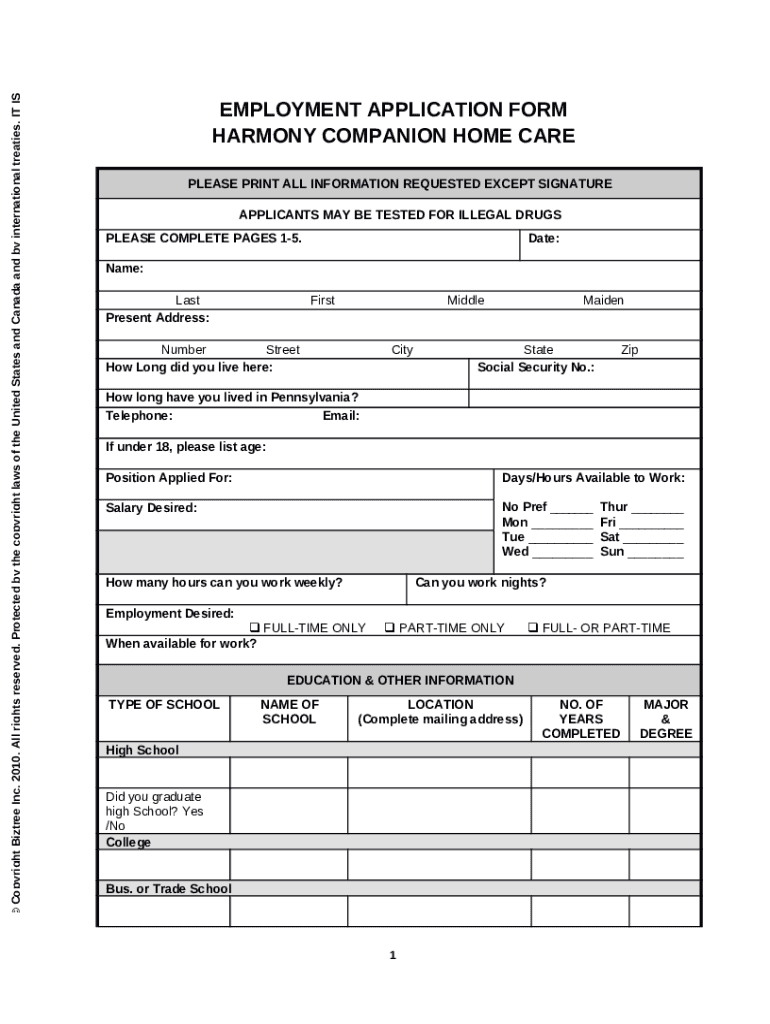 © Copyright Biztree Inc. 2010. All rights reserved. Protected by the copyright laws of the United States and Canada and by international treaties. IT IS

EMPLOYMENT APPLICATION FORM
HARMONY COMPANION HOME CARE

PLEASE PRINT ALL INFORMATION REQUESTED EXCEPT SIGNATURE

APPLICANTS MAY BE TESTED FOR ILLEGAL DRUGS

PLEASE COMPLETE PAGES 1-5.

Date:

Name:

Last First Middle Maiden

Present Address:

Number Street City State Zip

How Long did you live here:

Social Security No.:

How long have you lived in Pennsylvania?

Telephone: Email:

If under 18, please list age:

Position Applied For:

Days/Hours Available to Work:

Salary Desired:

No Pref ______ Thur _______
Mon ________ Fri ________
Tue ________ Sat ________
Wed ________ Sun _______

How many hours can you work weekly?

Can you work nights?

Employment Desired:
❑ FULL-TIME ONLY ❑ PART-TIME ONLY ❑ FULL- OR PART-TIME

When available for work?

EDUCATION & OTHER INFORMATION

| TYPE OF SCHOOL | NAME OF SCHOOL | LOCATION (Complete mailing address) | NO. OF YEARS COMPLETED | MAJOR & DEGREE |
|---|---|---|---|---|
| High School | | | | |
| | | | | |
| Did you graduate high School? Yes /No | | | | |
| College | | | | |
| | | | | |
| Bus. or Trade School | | | | |
| | | | | |

1